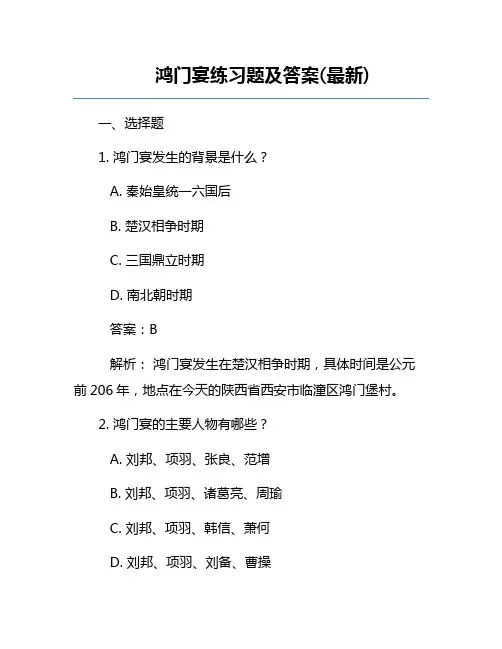 鸿门宴练习题及答案(最新)

一、选择题

1. 鸿门宴发生的背景是什么？

A. 秦始皇统一六国后

B. 楚汉相争时期

C. 三国鼎立时期

D. 南北朝时期

答案：B

解析： 鸿门宴发生在楚汉相争时期，具体时间是公元前 206 年，地点在今天的陕西省西安市临潼区鸿门堡村。

2. 鸿门宴的主要人物有哪些？

A. 刘邦、项羽、张良、范增

B. 刘邦、项羽、诸葛亮、周瑜

C. 刘邦、项羽、韩信、萧何

D. 刘邦、项羽、刘备、曹操